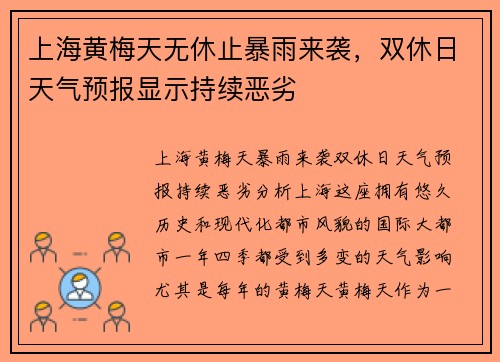 上海黄梅天无休止暴雨来袭，双休日天气预报显示持续恶劣

上海黄梅天暴雨来袭双休日天气预报持续恶劣分析上海这座拥有悠久历史和现代化都市风貌的国际大都市一年四季都受到多变的天气影响尤其是每年的黄梅天黄梅天作为一